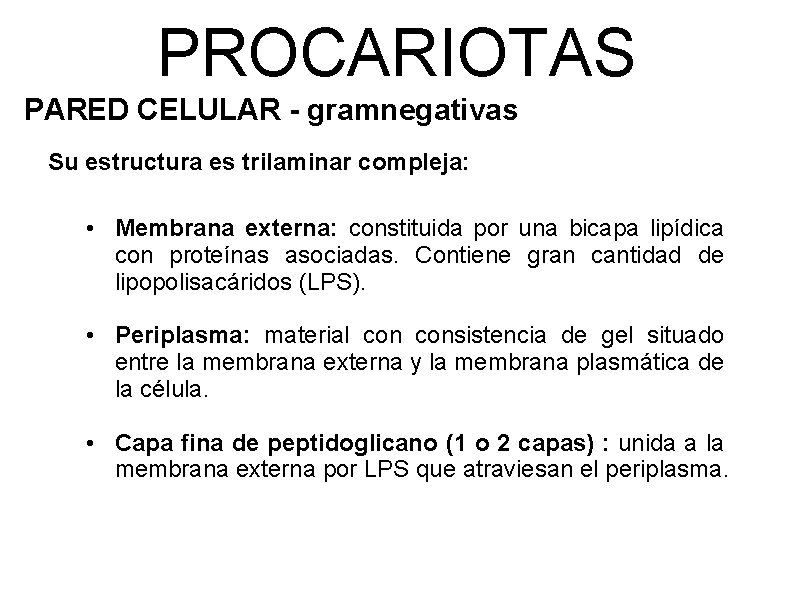 PROCARIOTAS

PARED CELULAR - gramnegativas

Su estructura es trilaminar compleja:

• Membrana externa: constituida por una bicapa lipídica con proteínas asociadas. Contiene gran cantidad de lipopolisacáridos (LPS).

• Periplasma: material con consistencia de gel situado entre la membrana externa y la membrana plasmática de la célula.

• Capa fina de peptidoglicano (1 o 2 capas) : unida a la membrana externa por LPS que atraviesan el periplasma.